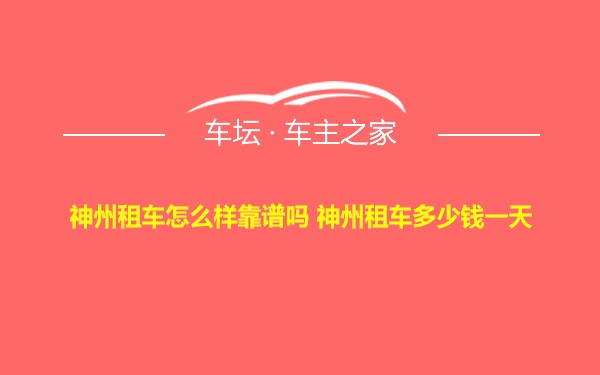 车坛 · 车主之家

神州租车怎么样靠谱吗 神州租车多少钱一天